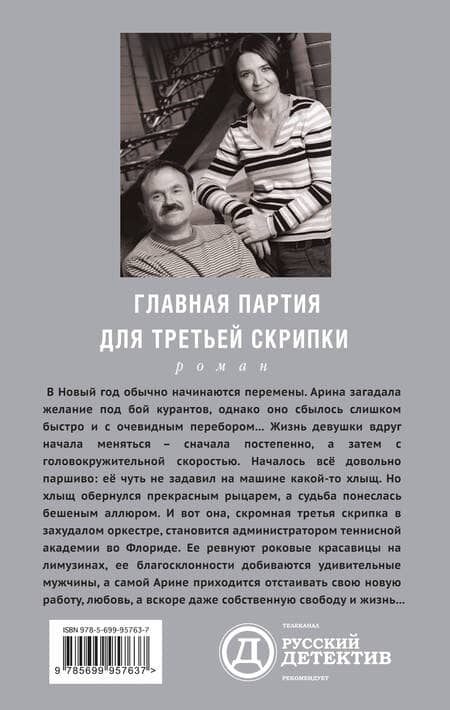 ГЛАВНАЯ ПАРТИЯ
ДЛЯ ТРЕТЬЕЙ СКРИПКИ

роман

В Новый год обычно начинаются перемены. Арина загадала желание под бой курантов, однако оно сбылось слишком быстро и с очевидным перебором... Жизнь девушки вдруг начала меняться – сначала постепенно, а затем с головокружительной скоростью. Началось всё довольно паршиво: её чуть не задавил на машине какой-то хлыщ. Но хлыщ обернулся прекрасным рыцарем, а судьба понеслась бешеным аллюром. И вот она, скромная третья скрипка в захудалом оркестре, становится администратором теннисной академии во Флориде. Ее ревнуют роковые красавицы на лимузинах, ее благосклонности добиваются удивительные мужчины, а самой Арине приходится отстаивать свою новую работу, любовь, а вскоре даже собственную свободу и жизнь...

ISBN 978-5-699-95763-7

9 785699 957637 >

ТЕЛЕКАНАЛ
Д
РУССКИЙ
ДЕТЕКТИВ
РЕКОМЕНДУЕТ